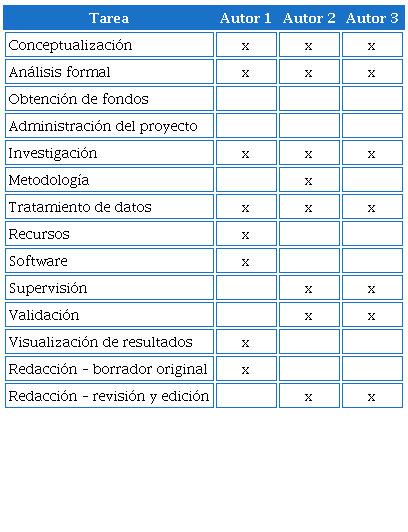 | Tarea | Autor 1 | Autor 2 | Autor 3 |
|---|---|---|---|
| Conceptualización | x | x | x |
| Análisis formal | x | x | x |
| Obtención de fondos | | | |
| Administración del proyecto | | | |
| Investigación | x | x | x |
| Metodología | | x | |
| Tratamiento de datos | x | x | x |
| Recursos | x | | |
| Software | x | | |
| Supervisión | | x | x |
| Validación | | x | x |
| Visualización de resultados | x | | |
| Redacción - borrador original | x | | |
| Redacción - revisión y edición | | x | x |